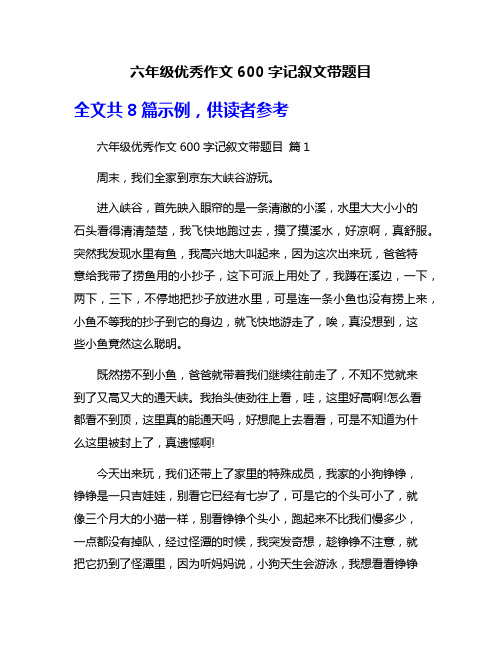 六年级优秀作文 600 字记叙文带题目

全文共 8 篇示例，供读者参考

六年级优秀作文 600 字记叙文带题目 篇 1

周末，我们全家到京东大峡谷游玩。

进入峡谷，首先映入眼帘的是一条清澈的小溪，水里大大小小的石头看得清清楚楚，我飞快地跑过去，摸了摸溪水，好凉啊，真舒服。突然我发现水里有鱼，我高兴地大叫起来，因为这次出来玩，爸爸特意给我带了捞鱼用的小抄子，这下可派上用处了，我蹲在溪边，一下，两下，三下，不停地把抄子放进水里，可是连一条小鱼也没有捞上来，小鱼不等我的抄子到它的身边，就飞快地游走了，唉，真没想到，这些小鱼竟然这么聪明。

既然捞不到小鱼，爸爸就带着我们继续往前走了，不知不觉就来到了又高又大的通天峡。我抬头使劲往上看，哇，这里好高啊!怎么看都看不到顶，这里真的能通天吗，好想爬上去看看，可是不知道为什么这里被封上了，真遗憾啊!

今天出来玩，我们还带上了家里的特殊成员，我家的小狗铮铮，铮铮是一只吉娃娃，别看它已经有七岁了，可是它的个头可小了，就像三个月大的小猫一样，别看铮铮个头小，跑起来不比我们慢多少，一点都没有掉队，经过怪潭的时候，我突发奇想，趁铮铮不注意，就把它扔到了怪潭里，因为听妈妈说，小狗天生会游泳，我想看看铮铮